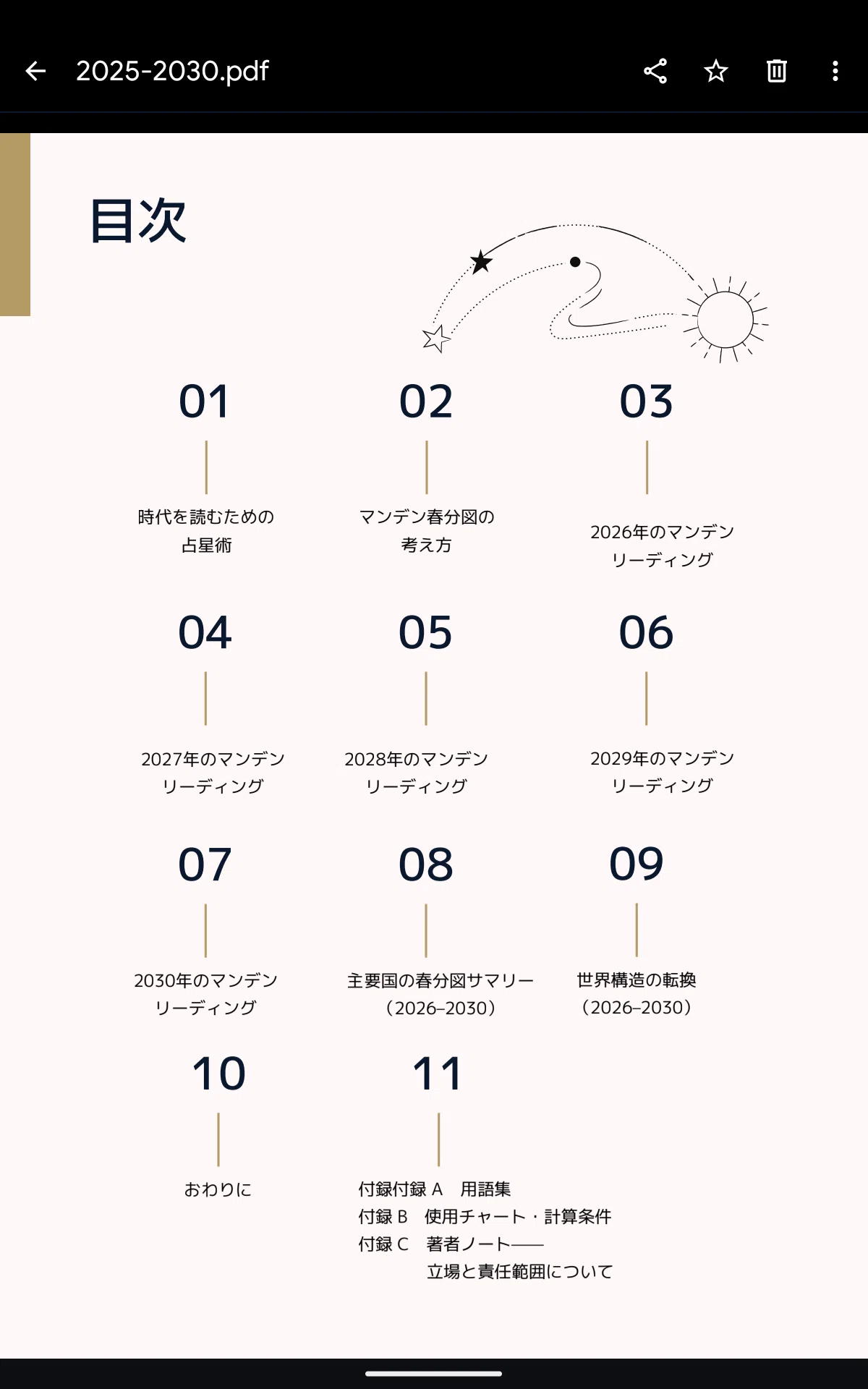 2025-2030.pdf

目次

01
時代を読むための占星術

02
マンデン春分図の考え方

03
2026年のマンデンリーディング

04
2027年のマンデンリーディング

05
2028年のマンデンリーディング

06
2029年のマンデンリーディング

07
2030年のマンデンリーディング

08
主要国の春分図サマリー（2026–2030）

09
世界構造の転換（2026–2030）

10
おわりに

11
付録付録 A　用語集
付録 B　使用チャート・計算条件
付録 C　著者ノート——
立場と責任範囲について